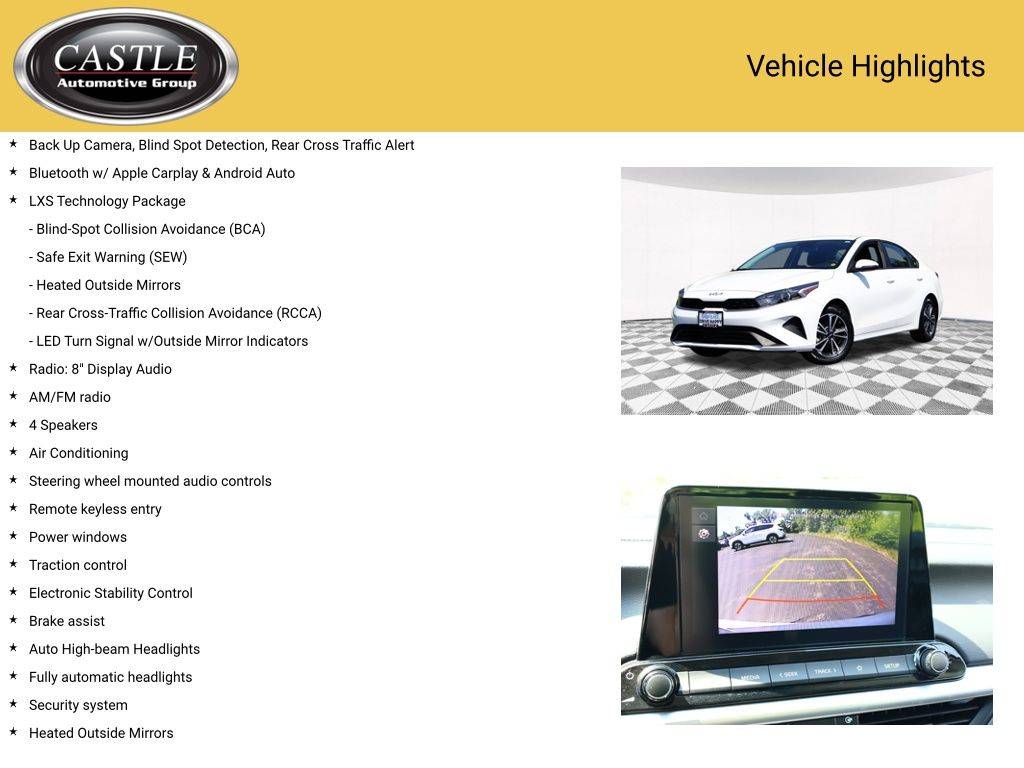 CASTLE
Automotive Group

Vehicle Highlights

★ Back Up Camera, Blind Spot Detection, Rear Cross Traffic Alert
★ Bluetooth w/ Apple Carplay & Android Auto
★ LXS Technology Package
- Blind-Spot Collision Avoidance (BCA)
- Safe Exit Warning (SEW)
- Heated Outside Mirrors
- Rear Cross-Traffic Collision Avoidance (RCCA)
- LED Turn Signal w/Outside Mirror Indicators
★ Radio: 8" Display Audio
★ AM/FM radio
★ 4 Speakers
★ Air Conditioning
★ Steering wheel mounted audio controls
★ Remote keyless entry
★ Power windows
★ Traction control
★ Electronic Stability Control
★ Brake assist
★ Auto High-beam Headlights
★ Fully automatic headlights
★ Security system
★ Heated Outside Mirrors

MEDIA
< SEEK
TRACK >
SETUP